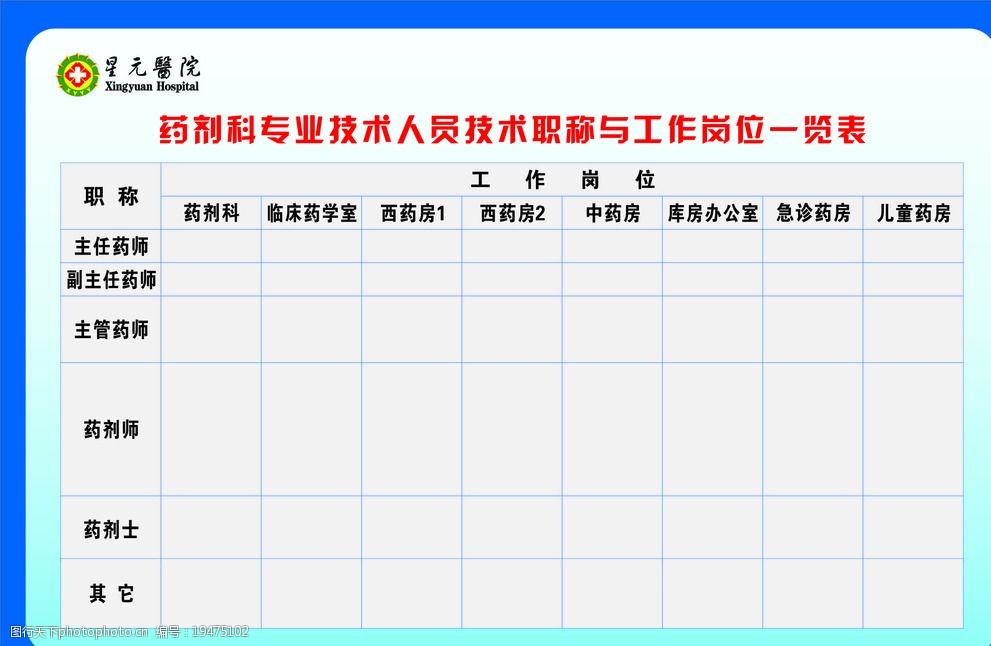 星元醫院
Xingyuan Hospital

药剂科专业技术人员技术职称与工作岗位一览表

| 职 称 | 工 作 岗 位 | | | | | | | |
|---|---|---|---|---|---|---|---|---|
| | 药剂科 | 临床药学室 | 西药房1 | 西药房2 | 中药房 | 库房办公室 | 急诊药房 | 儿童药房 |
| 主任药师 | | | | | | | | |
| 副主任药师 | | | | | | | | |
| 主管药师 | | | | | | | | |
| 药剂师 | | | | | | | | |
| 药剂士 | | | | | | | | |
| 其 它 | | | | | | | | |

昵图网 www.nipic.com 编号：19475102